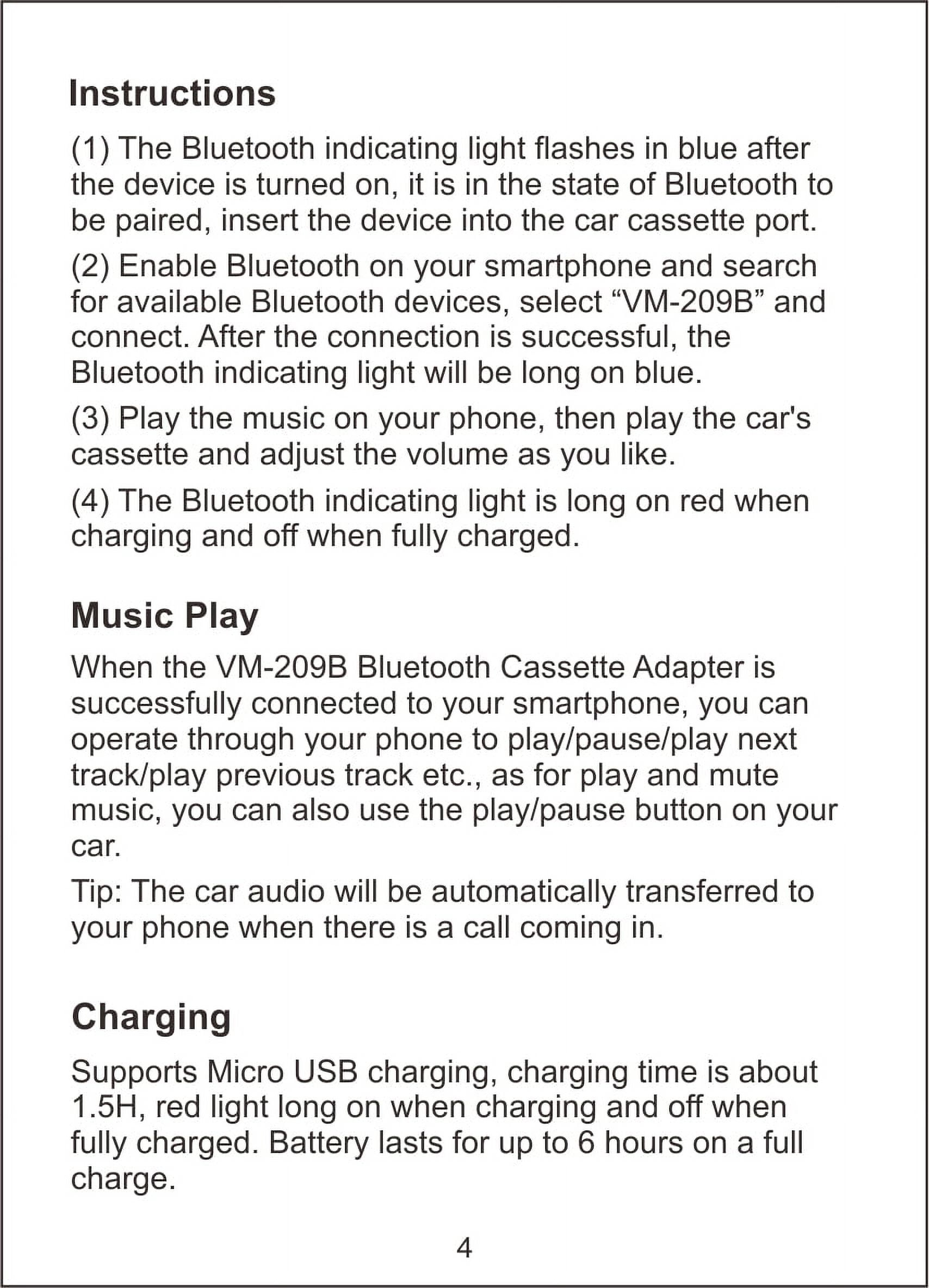 Instructions

(1) The Bluetooth indicating light flashes in blue after the device is turned on, it is in the state of Bluetooth to be paired, insert the device into the car cassette port.

(2) Enable Bluetooth on your smartphone and search for available Bluetooth devices, select “VM-209B” and connect. After the connection is successful, the Bluetooth indicating light will be long on blue.

(3) Play the music on your phone, then play the car's cassette and adjust the volume as you like.

(4) The Bluetooth indicating light is long on red when charging and off when fully charged.

Music Play

When the VM-209B Bluetooth Cassette Adapter is successfully connected to your smartphone, you can operate through your phone to play/pause/play next track/play previous track etc., as for play and mute music, you can also use the play/pause button on your car.

Tip: The car audio will be automatically transferred to your phone when there is a call coming in.

Charging

Supports Micro USB charging, charging time is about 1.5H, red light long on when charging and off when fully charged. Battery lasts for up to 6 hours on a full charge.

4